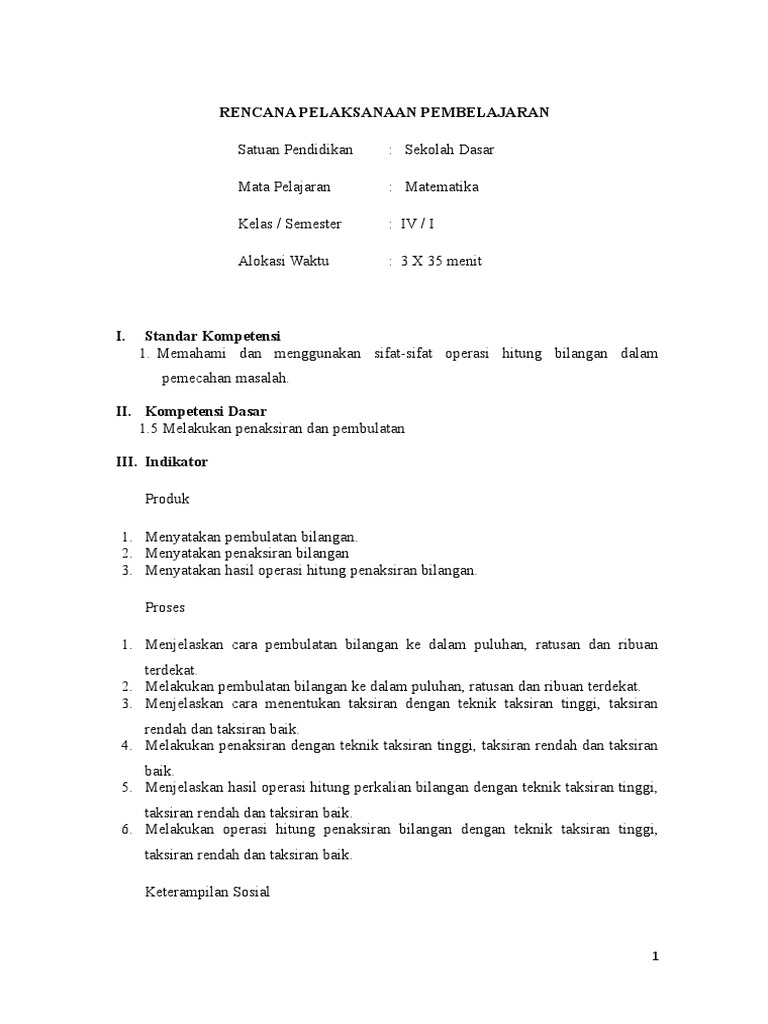 RENCANA PELAKSANAAN PEMBELAJARAN

Satuan Pendidikan : Sekolah Dasar

Mata Pelajaran : Matematika

Kelas / Semester : IV / I

Alokasi Waktu : 3 X 35 menit

I. Standar Kompetensi
1. Memahami dan menggunakan sifat-sifat operasi hitung bilangan dalam pemecahan masalah.

II. Kompetensi Dasar
1.5 Melakukan penaksiran dan pembulatan

III. Indikator

Produk

1. Menyatakan pembulatan bilangan.
2. Menyatakan penaksiran bilangan
3. Menyatakan hasil operasi hitung penaksiran bilangan.

Proses

1. Menjelaskan cara pembulatan bilangan ke dalam puluhan, ratusan dan ribuan terdekat.
2. Melakukan pembulatan bilangan ke dalam puluhan, ratusan dan ribuan terdekat.
3. Menjelaskan cara menentukan taksiran dengan teknik taksiran tinggi, taksiran rendah dan taksiran baik.
4. Melakukan penaksiran dengan teknik taksiran tinggi, taksiran rendah dan taksiran baik.
5. Menjelaskan hasil operasi hitung perkalian bilangan dengan teknik taksiran tinggi, taksiran rendah dan taksiran baik.
6. Melakukan operasi hitung penaksiran bilangan dengan teknik taksiran tinggi, taksiran rendah dan taksiran baik.

Keterampilan Sosial

1